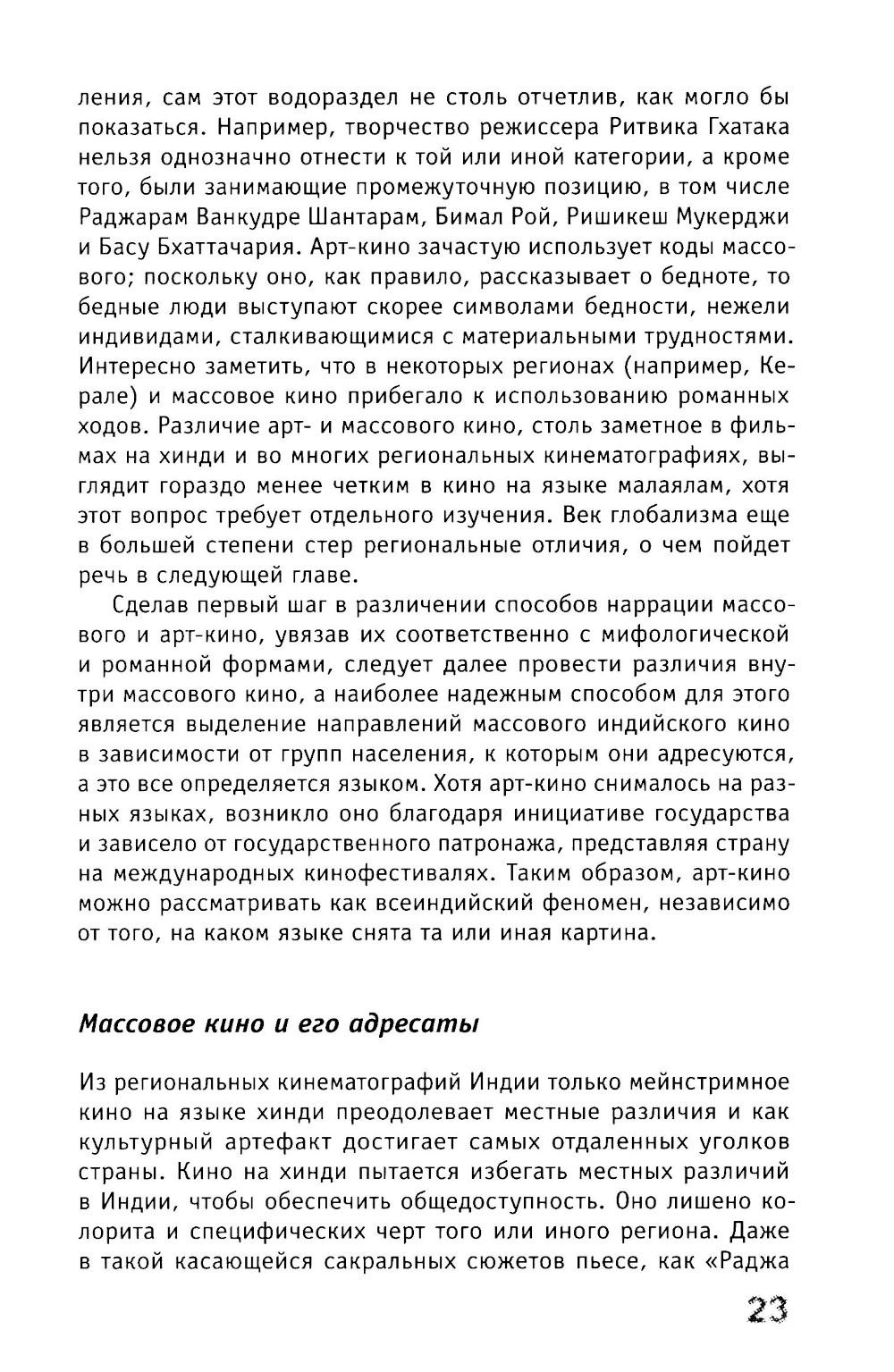 ления, сам этот водораздел не столь отчетлив, как могло бы показаться. Например, творчество режиссера Ритвика Гхатака нельзя однозначно отнести к той или иной категории, а кроме того, были занимающие промежуточную позицию, в том числе Раджарам Ванкудре Шантарам, Бимал Рой, Ришикеш Мукерджи и Басу Бхаттачария. Арт-кино зачастую использует коды массового; поскольку оно, как правило, рассказывает о бедноте, то бедные люди выступают скорее символами бедности, нежели индивидами, сталкивающимися с материальными трудностями. Интересно заметить, что в некоторых регионах (например, Керале) и массовое кино прибегало к использованию романных ходов. Различие арт- и массового кино, столь заметное в фильмах на хинди и во многих региональных кинематографиях, выглядит гораздо менее четким в кино на языке малаялам, хотя этот вопрос требует отдельного изучения. Век глобализма еще в большей степени стер региональные отличия, о чем пойдет речь в следующей главе.

Сделав первый шаг в различении способов наррации массового и арт-кино, увязав их соответственно с мифологической и романной формами, следует далее провести различия внутри массового кино, а наиболее надежным способом для этого является выделение направлений массового индийского кино в зависимости от групп населения, к которым они адресуются, а это все определяется языком. Хотя арт-кино снималось на разных языках, возникло оно благодаря инициативе государства и зависело от государственного патронажа, представляя страну на международных кинофестивалях. Таким образом, арт-кино можно рассматривать как всеиндийский феномен, независимо от того, на каком языке снята та или иная картина.

Массовое кино и его адресаты

Из региональных кинематографий Индии только мейнстримное кино на языке хинди преодолевает местные различия и как культурный артефакт достигает самых отдаленных уголков страны. Кино на хинди пытается избегать местных различий в Индии, чтобы обеспечить общедоступность. Оно лишено колорита и специфических черт того или иного региона. Даже в такой касающейся сакральных сюжетов пьесе, как «Раджа

23